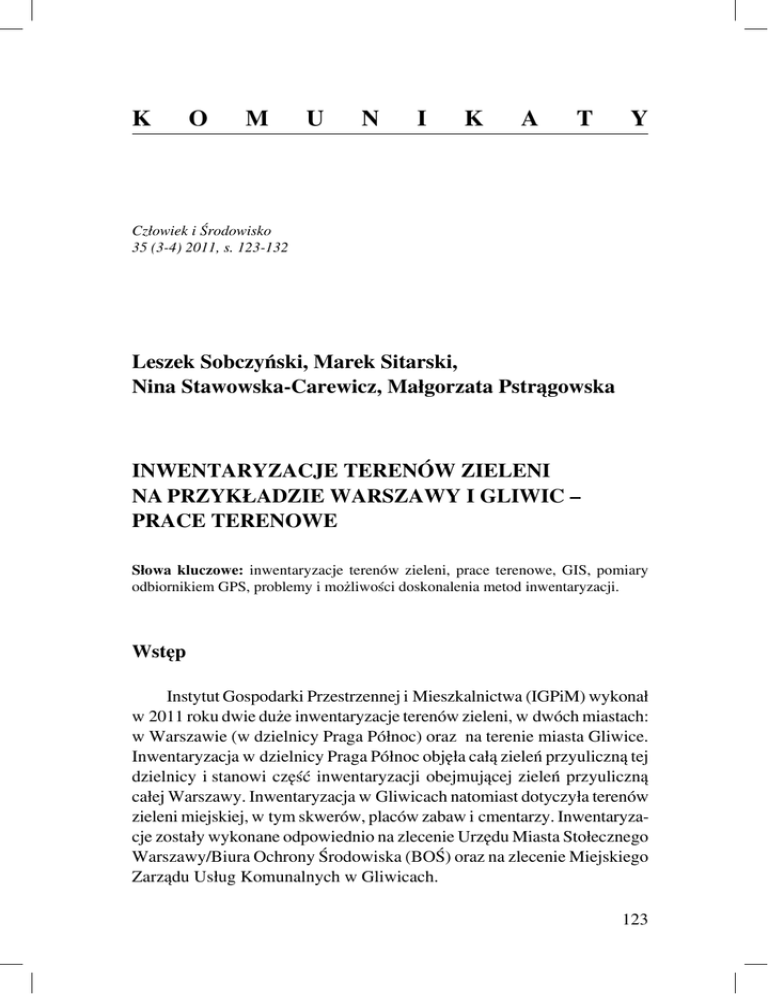 K O M U N I K A T Y

Człowiek i Środowisko
35 (3-4) 2011, s. 123-132

Leszek Sobczyński, Marek Sitarski,
Nina Stawowska-Carewicz, Małgorzata Pstrągowska

INWENTARYZACJE TERENÓW ZIELENI
NA PRZYKŁADZIE WARSZAWY I GLIWIC –
PRACE TERENOWE

Słowa kluczowe: inwentaryzacje terenów zieleni, prace terenowe, GIS, pomiary odbiornikiem GPS, problemy i możliwości doskonalenia metod inwentaryzacji.

Wstęp

Instytut Gospodarki Przestrzennej i Mieszkalnictwa (IGPiM) wykonał w 2011 roku dwie duże inwentaryzacje terenów zieleni, w dwóch miastach: w Warszawie (w dzielnicy Praga Północ) oraz na terenie miasta Gliwice. Inwentaryzacja w dzielnicy Praga Północ objęła całą zieleń przyuliczną tej dzielnicy i stanowi część inwentaryzacji obejmującej zieleń przyuliczną całej Warszawy. Inwentaryzacja w Gliwicach natomiast dotyczyła terenów zieleni miejskiej, w tym skwerów, placów zabaw i cmentarzy. Inwentaryzacje zostały wykonane odpowiednio na zlecenie Urzędu Miasta Stołecznego Warszawy/Biura Ochrony Środowiska (BOŚ) oraz na zlecenie Miejskiego Zarządu Usług Komunalnych w Gliwicach.

123